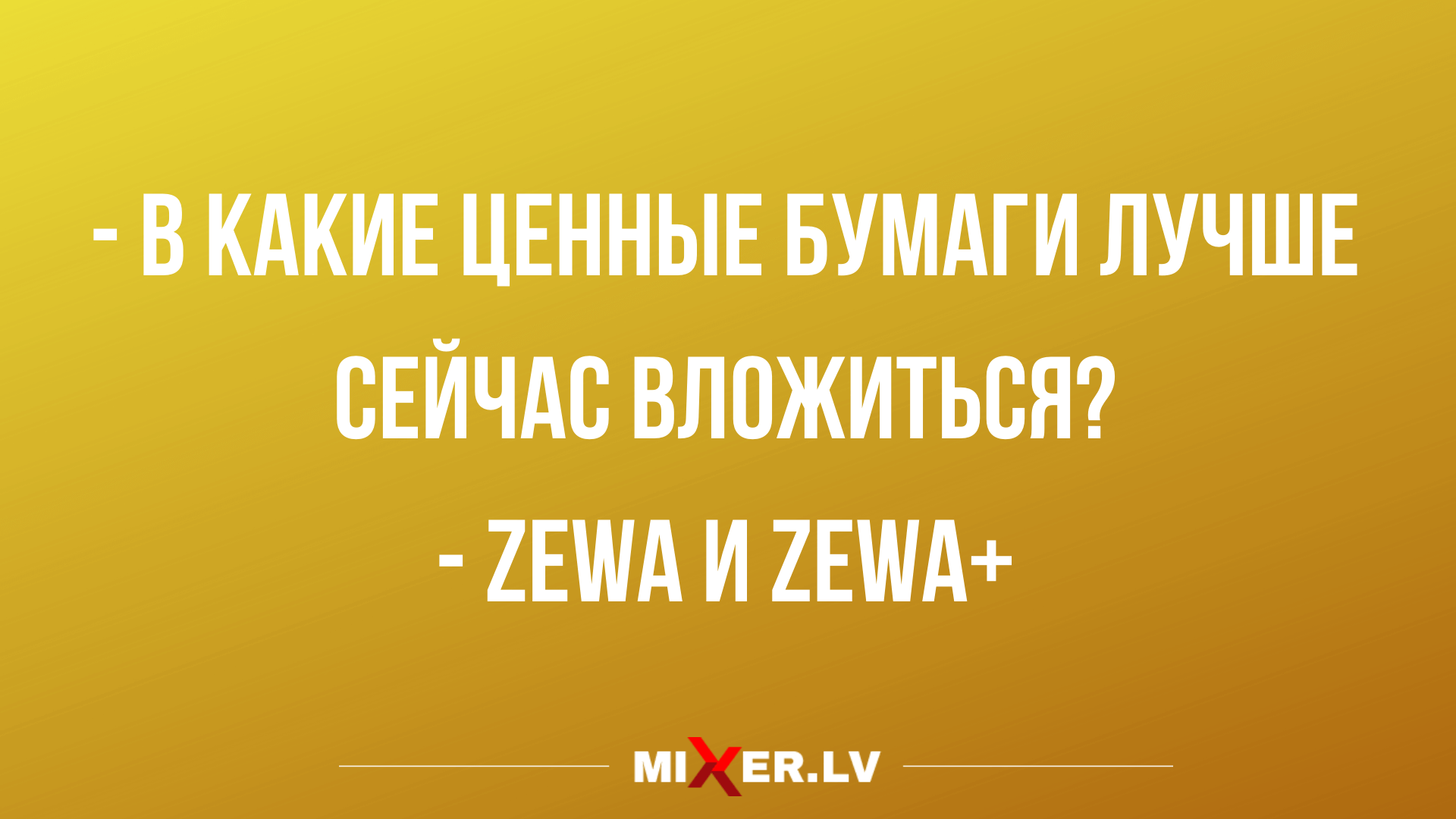 - В КАКИЕ ЦЕННЫЕ БУМАГИ ЛУЧШЕ СЕЙЧАС ВЛОЖИТЬСЯ?

- ZEWA И ZEWA+

MIXER.LV